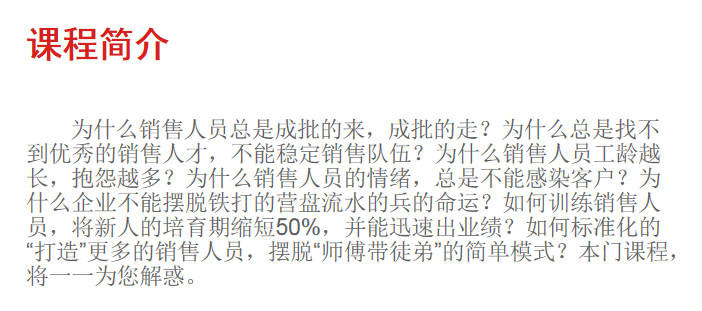 课程简介

为什么销售人员总是成批的来，成批的走？为什么总是找不到优秀的销售人才，不能稳定销售队伍？为什么销售人员工龄越长，抱怨越多？为什么销售人员的情绪，总是不能感染客户？为什么企业不能摆脱铁打的营盘流水的兵的命运？如何训练销售人员，将新人的培育期缩短50%，并能迅速出业绩？如何标准化的“打造”更多的销售人员，摆脱“师傅带徒弟”的简单模式？本门课程，将一一为您解惑。